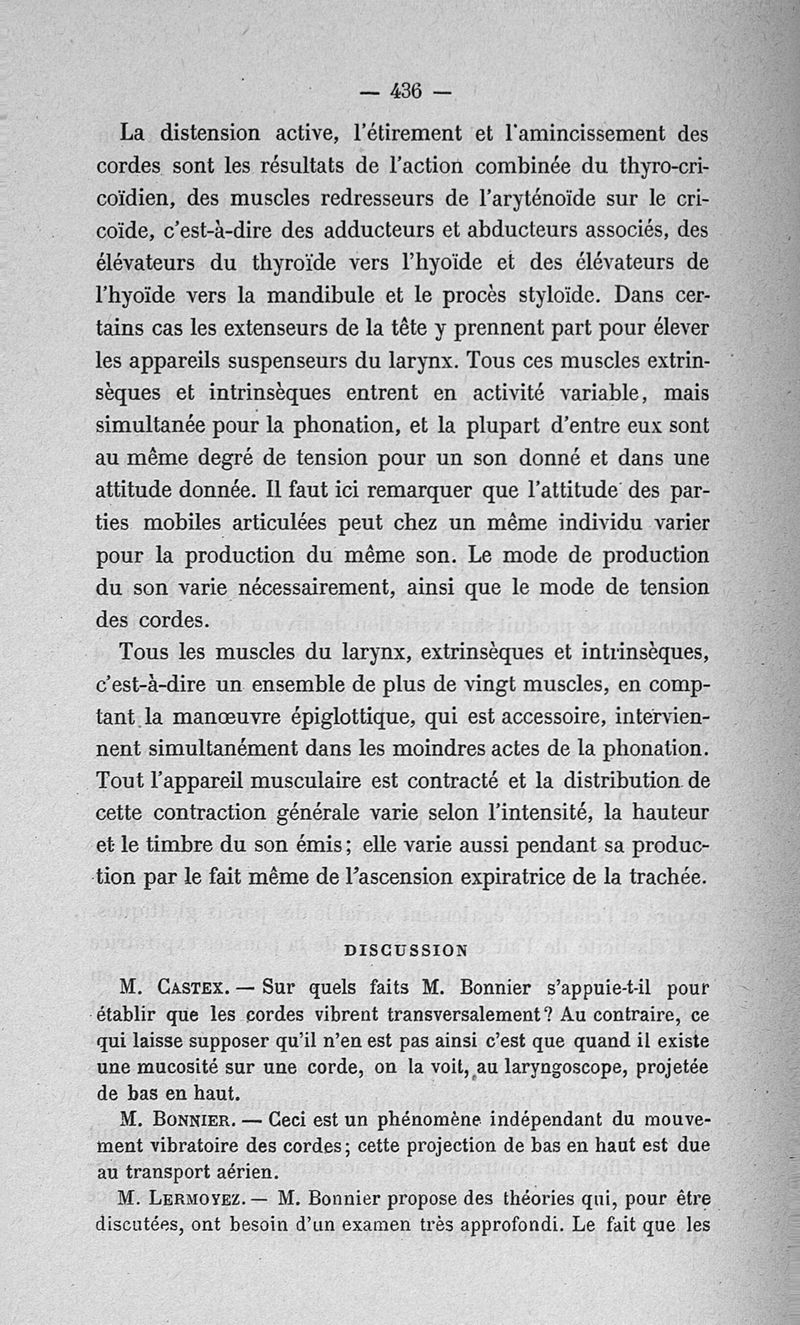 — 436 —

La distension active, l'étirement et l'amincissement des cordes sont les résultats de l'action combinée du thyro-cricoïdien, des muscles redresseurs de l'aryténoïde sur le cricoïde, c'est-à-dire des adducteurs et abducteurs associés, des élévateurs du thyroïde vers l'hyoïde et des élévateurs de l'hyoïde vers la mandibule et le procès styloïde. Dans certains cas les extenseurs de la tête y prennent part pour élever les appareils suspenseurs du larynx. Tous ces muscles extrinsèques et intrinsèques entrent en activité variable, mais simultanée pour la phonation, et la plupart d'entre eux sont au même degré de tension pour un son donné et dans une attitude donnée. Il faut ici remarquer que l'attitude des parties mobiles articulées peut chez un même individu varier pour la production du même son. Le mode de production du son varie nécessairement, ainsi que le mode de tension des cordes.

Tous les muscles du larynx, extrinsèques et intrinsèques, c'est-à-dire un ensemble de plus de vingt muscles, en comptant la manœuvre épiglottique, qui est accessoire, interviennent simultanément dans les moindres actes de la phonation. Tout l'appareil musculaire est contracté et la distribution de cette contraction générale varie selon l'intensité, la hauteur et le timbre du son émis; elle varie aussi pendant sa production par le fait même de l'ascension expiratrice de la trachée.

DISCUSSION

M. Castex. — Sur quels faits M. Bonnier s'appuie-t-il pour établir que les cordes vibrent transversalement? Au contraire, ce qui laisse supposer qu'il n'en est pas ainsi c'est que quand il existe une mucosité sur une corde, on la voit, au laryngoscope, projetée de bas en haut.

M. Bonnier. — Ceci est un phénomène indépendant du mouvement vibratoire des cordes; cette projection de bas en haut est due au transport aérien.

M. Lermoyez. — M. Bonnier propose des théories qui, pour être discutées, ont besoin d'un examen très approfondi. Le fait que les